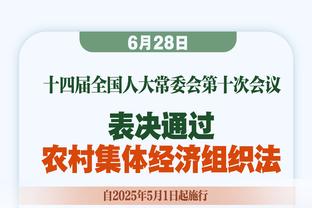 6月28日

十四届全国人大常委会第十次会议

表决通过
农村集体经济组织法

自2025年5月1日起施行